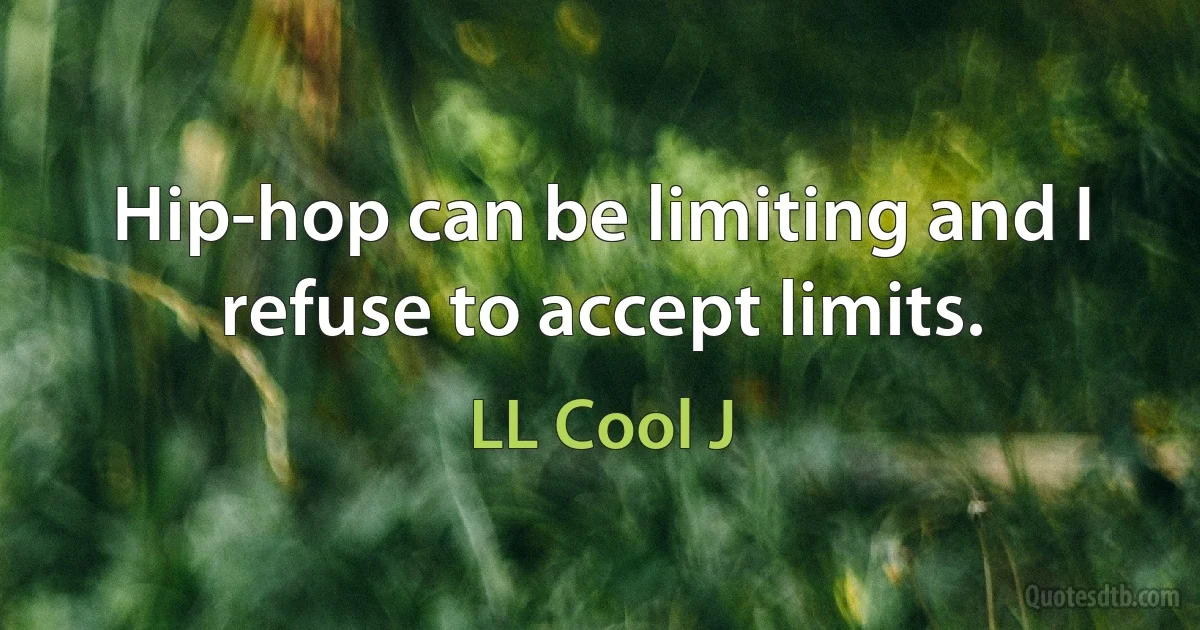 Hip-hop can be limiting and I refuse to accept limits.

LL Cool J

Quotesdtb.com